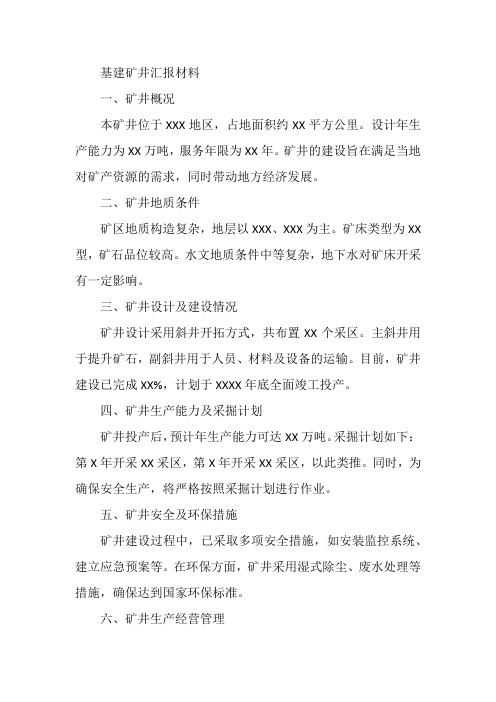 基建矿井汇报材料

一、矿井概况

本矿井位于 XXX 地区，占地面积约 XX 平方公里。设计年生产能力为 XX 万吨，服务年限为 XX 年。矿井的建设旨在满足当地对矿产资源的需求，同时带动地方经济发展。

二、矿井地质条件

矿区地质构造复杂，地层以 XXX、XXX 为主。矿床类型为 XX 型，矿石品位较高。水文地质条件中等复杂，地下水对矿床开采有一定影响。

三、矿井设计及建设情况

矿井设计采用斜井开拓方式，共布置 XX 个采区。主斜井用于提升矿石，副斜井用于人员、材料及设备的运输。目前，矿井建设已完成 XX%，计划于 XXXX 年底全面竣工投产。

四、矿井生产能力及采掘计划

矿井投产后，预计年生产能力可达 XX 万吨。采掘计划如下：第 X 年开采 XX 采区，第 X 年开采 XX 采区，以此类推。同时，为确保安全生产，将严格按照采掘计划进行作业。

五、矿井安全及环保措施

矿井建设过程中，已采取多项安全措施，如安装监控系统、建立应急预案等。在环保方面，矿井采用湿式除尘、废水处理等措施，确保达到国家环保标准。

六、矿井生产经营管理